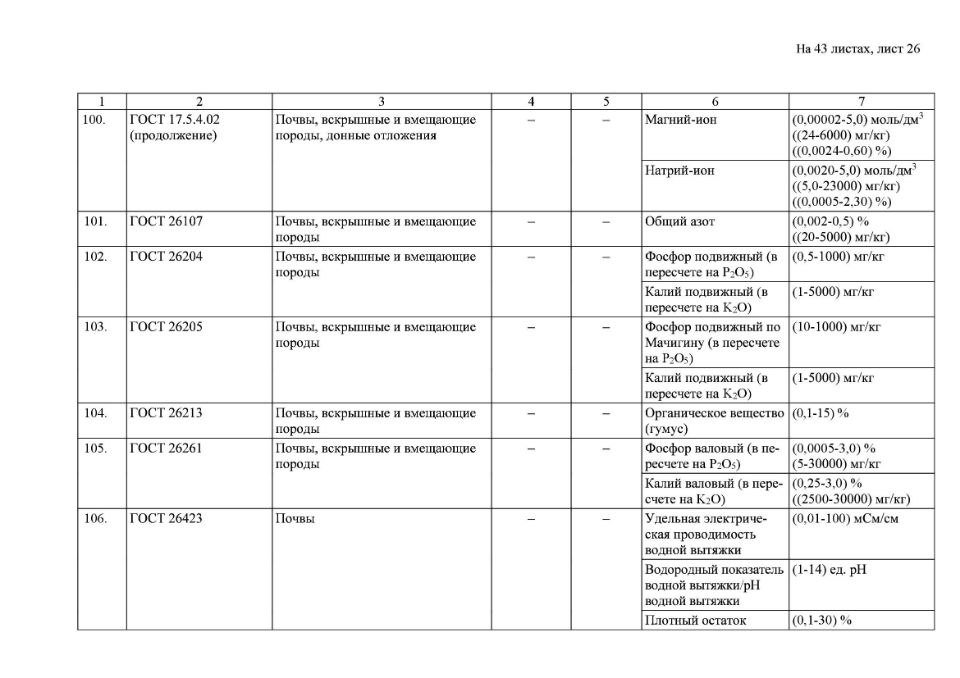 На 43 листах, лист 26

| 1 | 2 | 3 | 4 | 5 | 6 | 7 |
|---|---|---|---|---|---|---|
| 100. | ГОСТ 17.5.4.02 (продолжение) | Почвы, вскрышные и вмещающие породы, донные отложения | – | – | Магний-ион | (0,00002-5,0) моль/дм$^3$ ((24-6000) мг/кг) ((0,0024-0,60) %) |
| | | | | | Натрий-ион | (0,0020-5,0) моль/дм$^3$ ((5,0-23000) мг/кг) ((0,0005-2,30) %) |
| 101. | ГОСТ 26107 | Почвы, вскрышные и вмещающие породы | – | – | Общий азот | (0,002-0,5) % ((20-5000) мг/кг) |
| 102. | ГОСТ 26204 | Почвы, вскрышные и вмещающие породы | – | – | Фосфор подвижный (в пересчете на $P_2O_5$) | (0,5-1000) мг/кг |
| | | | | | Калий подвижный (в пересчете на $K_2O$) | (1-5000) мг/кг |
| 103. | ГОСТ 26205 | Почвы, вскрышные и вмещающие породы | – | – | Фосфор подвижный по Мачигину (в пересчете на $P_2O_5$) | (10-1000) мг/кг |
| | | | | | Калий подвижный (в пересчете на $K_2O$) | (1-5000) мг/кг |
| 104. | ГОСТ 26213 | Почвы, вскрышные и вмещающие породы | – | – | Органическое вещество (гумус) | (0,1-15) % |
| 105. | ГОСТ 26261 | Почвы, вскрышные и вмещающие породы | – | – | Фосфор валовый (в пересчете на $P_2O_5$) | (0,0005-3,0) % (5-30000) мг/кг |
| | | | | | Калий валовый (в пересчете на $K_2O$) | (0,25-3,0) % ((2500-30000) мг/кг) |
| 106. | ГОСТ 26423 | Почвы | – | – | Удельная электрическая проводимость водной вытяжки | (0,01-100) мСм/см |
| | | | | | Водородный показатель водной вытяжки/pH водной вытяжки | (1-14) ед. pH |
| | | | | | Плотный остаток | (0,1-30) % |